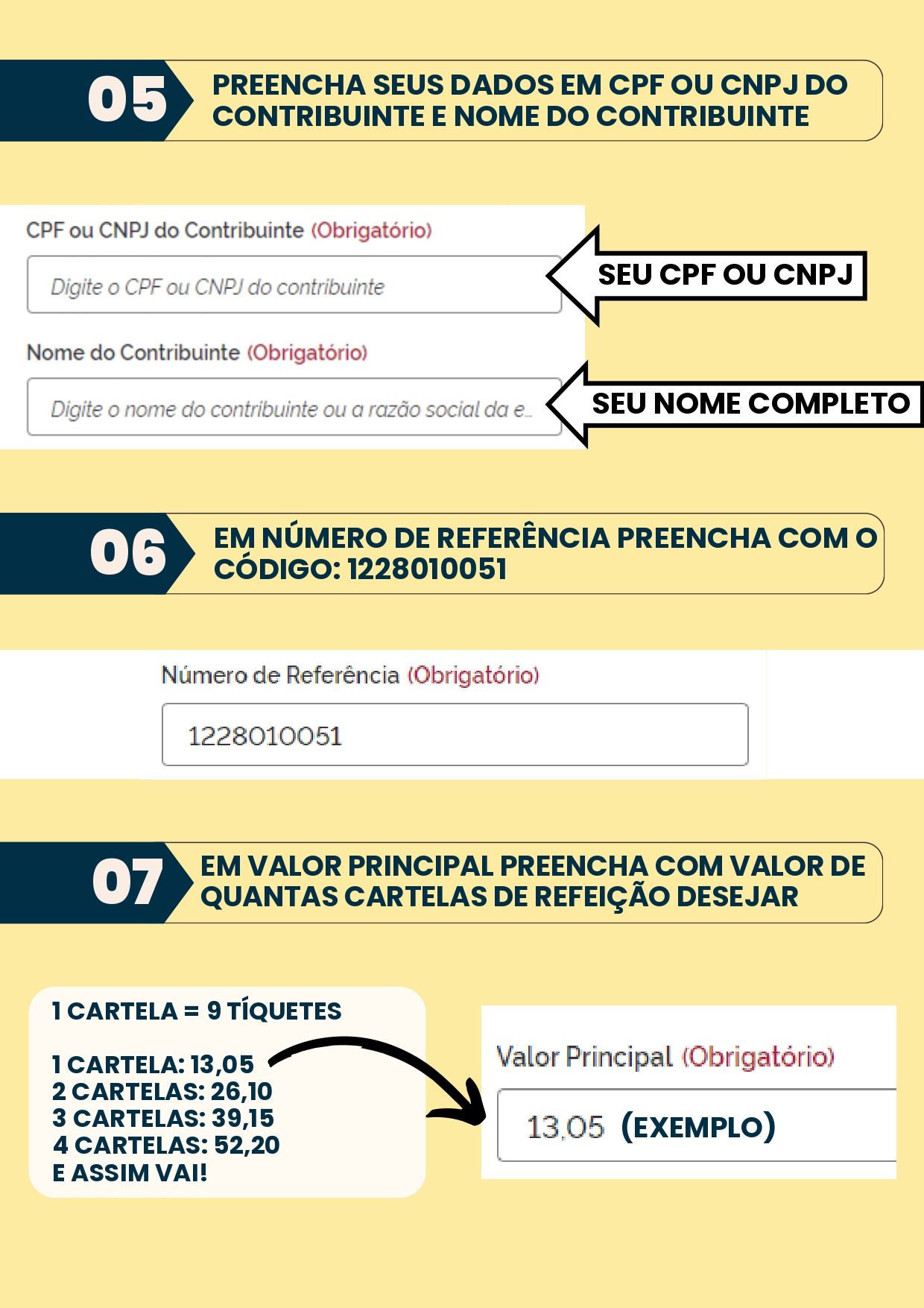 05

PREENCHA SEUS DADOS EM CPF OU CNPJ DO CONTRIBUINTE E NOME DO CONTRIBUINTE

CPF ou CNPJ do Contribuinte (Obrigatório)

Digite o CPF ou CNPJ do contribuinte

SEU CPF OU CNPJ

Nome do Contribuinte (Obrigatório)

Digite o nome do contribuinte ou a razão social da e...

SEU NOME COMPLETO

06

EM NÚMERO DE REFERÊNCIA PREENCHA COM O CÓDIGO: 1228010051

Número de Referência (Obrigatório)

1228010051

07

EM VALOR PRINCIPAL PREENCHA COM VALOR DE QUANTAS CARTELAS DE REFEIÇÃO DESEJAR

1 CARTELA = 9 TÍQUETES

1 CARTELA: 13,05
2 CARTELAS: 26,10
3 CARTELAS: 39,15
4 CARTELAS: 52,20
E ASSIM VAI!

Valor Principal (Obrigatório)

13,05 (EXEMPLO)